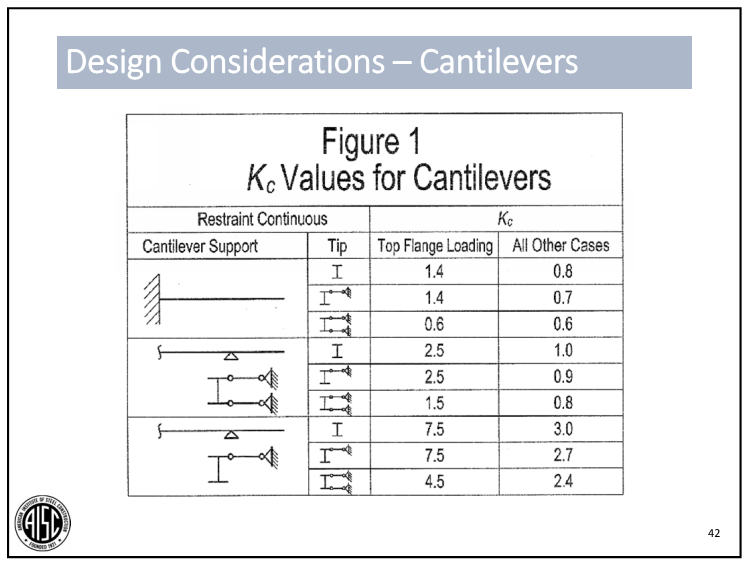 Design Considerations – Cantilevers

Figure 1
$K_c$ Values for Cantilevers

| Restraint Continuous | | $K_c$ | |
|---|---|---|---|
| Cantilever Support | Tip | Top Flange Loading | All Other Cases |
| | | 1.4 | 0.8 |
| | | 1.4 | 0.7 |
| | | 0.6 | 0.6 |
| | | 2.5 | 1.0 |
| | | 2.5 | 0.9 |
| | | 1.5 | 0.8 |
| | | 7.5 | 3.0 |
| | | 7.5 | 2.7 |
| | | 4.5 | 2.4 |

AMERICAN INSTITUTE OF STEEL CONSTRUCTION
AISC
FOUNDED 1921

42